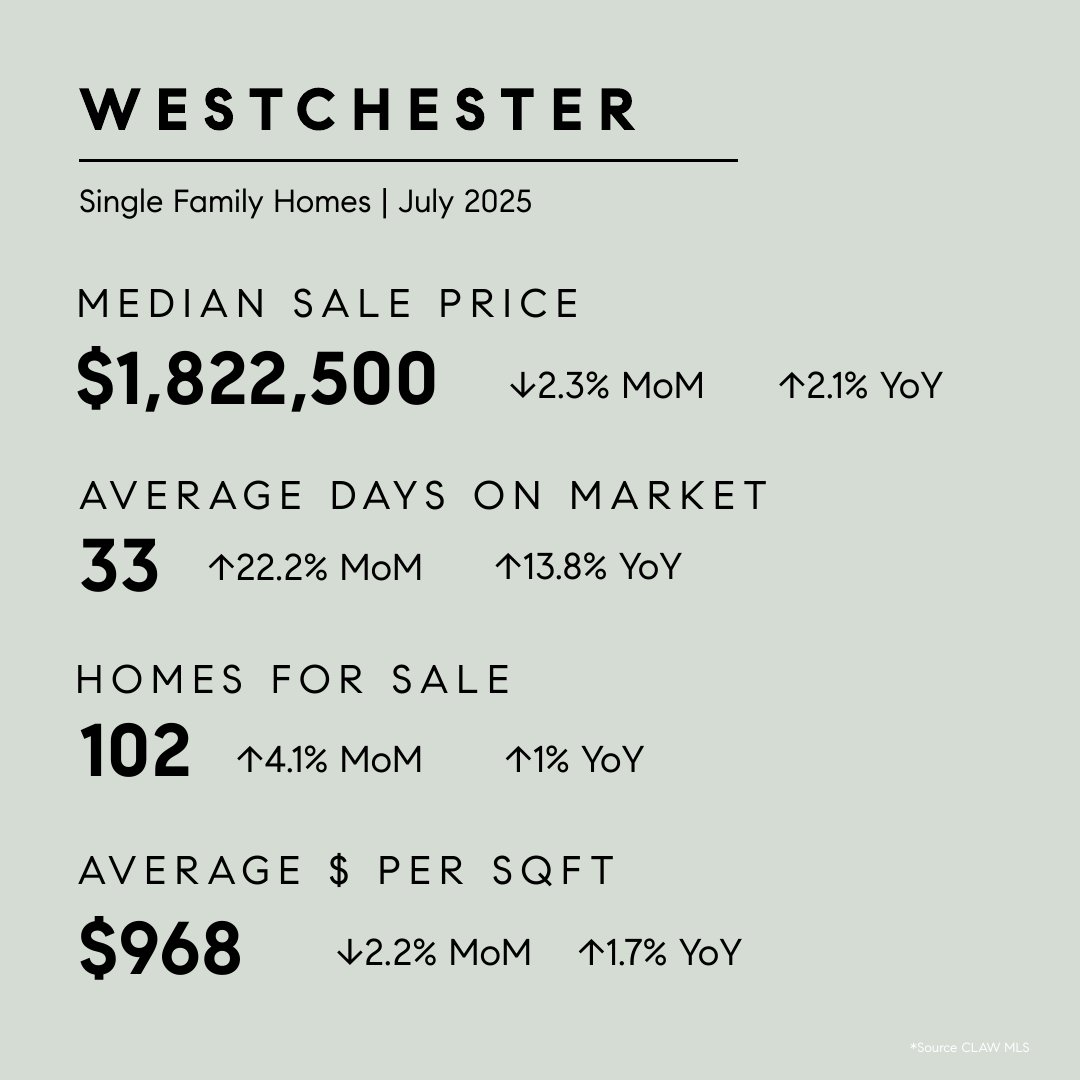 WESTCHESTER

Single Family Homes | July 2025

MEDIAN SALE PRICE

$1,822,500 ↓2.3% MoM ↑2.1% YoY

AVERAGE DAYS ON MARKET

33 ↑22.2% MoM ↑13.8% YoY

HOMES FOR SALE

102 ↑4.1% MoM ↑1% YoY

AVERAGE $ PER SQFT

$968 ↓2.2% MoM ↑1.7% YoY

*Source CLAW MLS